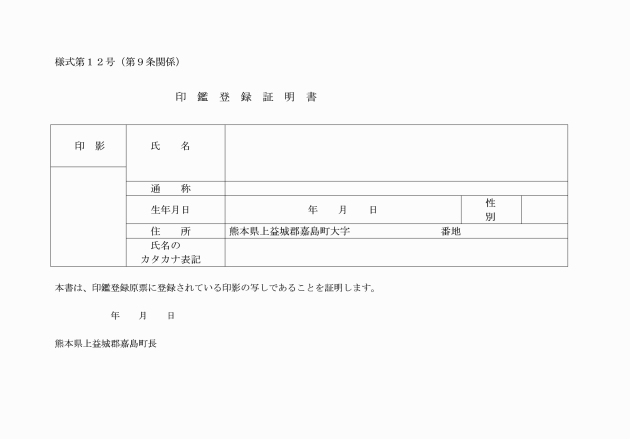 様式第１２号（第９条関係）

印 鑑 登 録 証 明 書

| 印 影 | 氏 名 | | | |
|---|---|---|---|---|
| | 通 称 | | | |
| | 生年月日 | 年 月 日 | 性別 | |
| | 住 所 | 熊本県上益城郡嘉島町大字 番地 | | |
| | 氏名のカタカナ表記 | | | |

本書は、印鑑登録原票に登録されている印影の写しであることを証明します。

年 月 日

熊本県上益城郡嘉島町長